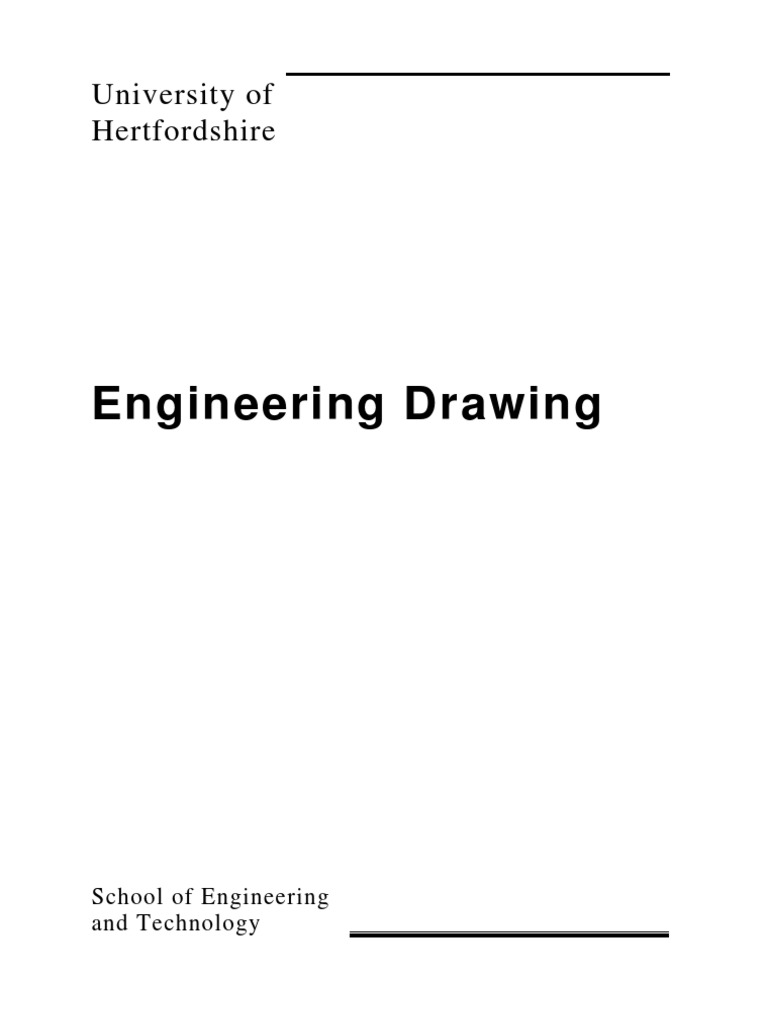 University of
Hertfordshire

Engineering Drawing

School of Engineering
and Technology